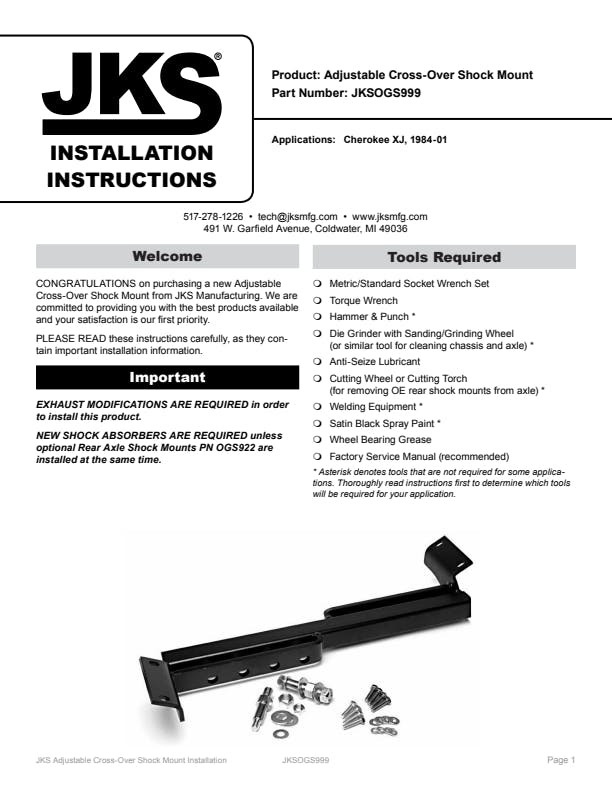 JKS®

INSTALLATION INSTRUCTIONS

Product: Adjustable Cross-Over Shock Mount
Part Number: JKSOGS999

Applications: Cherokee XJ, 1984-01

517-278-1226 • tech@jksmfg.com • www.jksmfg.com
491 W. Garfield Avenue, Coldwater, MI 49036

Welcome

CONGRATULATIONS on purchasing a new Adjustable Cross-Over Shock Mount from JKS Manufacturing. We are committed to providing you with the best products available and your satisfaction is our first priority.

PLEASE READ these instructions carefully, as they contain important installation information.

Important

EXHAUST MODIFICATIONS ARE REQUIRED in order to install this product.

NEW SHOCK ABSORBERS ARE REQUIRED unless optional Rear Axle Shock Mounts PN OGS922 are installed at the same time.

Tools Required

❍ Metric/Standard Socket Wrench Set
❍ Torque Wrench
❍ Hammer & Punch *
❍ Die Grinder with Sanding/Grinding Wheel (or similar tool for cleaning chassis and axle) *
❍ Anti-Seize Lubricant
❍ Cutting Wheel or Cutting Torch (for removing OE rear shock mounts from axle) *
❍ Welding Equipment *
❍ Satin Black Spray Paint *
❍ Wheel Bearing Grease
❍ Factory Service Manual (recommended)

* Asterisk denotes tools that are not required for some applications. Thoroughly read instructions first to determine which tools will be required for your application.

JKS Adjustable Cross-Over Shock Mount Installation JKSOGS999 Page 1